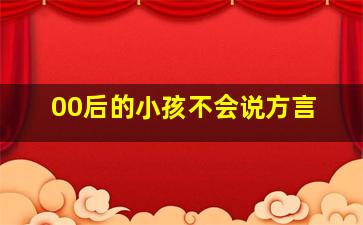 00后的小孩不会说方言